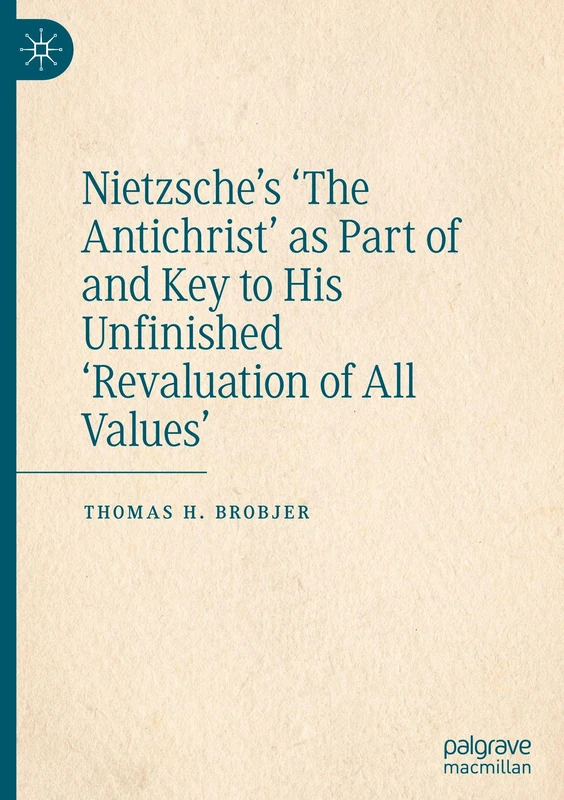 Nietzsche's 'The Antichrist' as Part of and Key to His Unfinished 'Revaluation of All Values'

THOMAS H. BROBJER

palgrave
macmillan